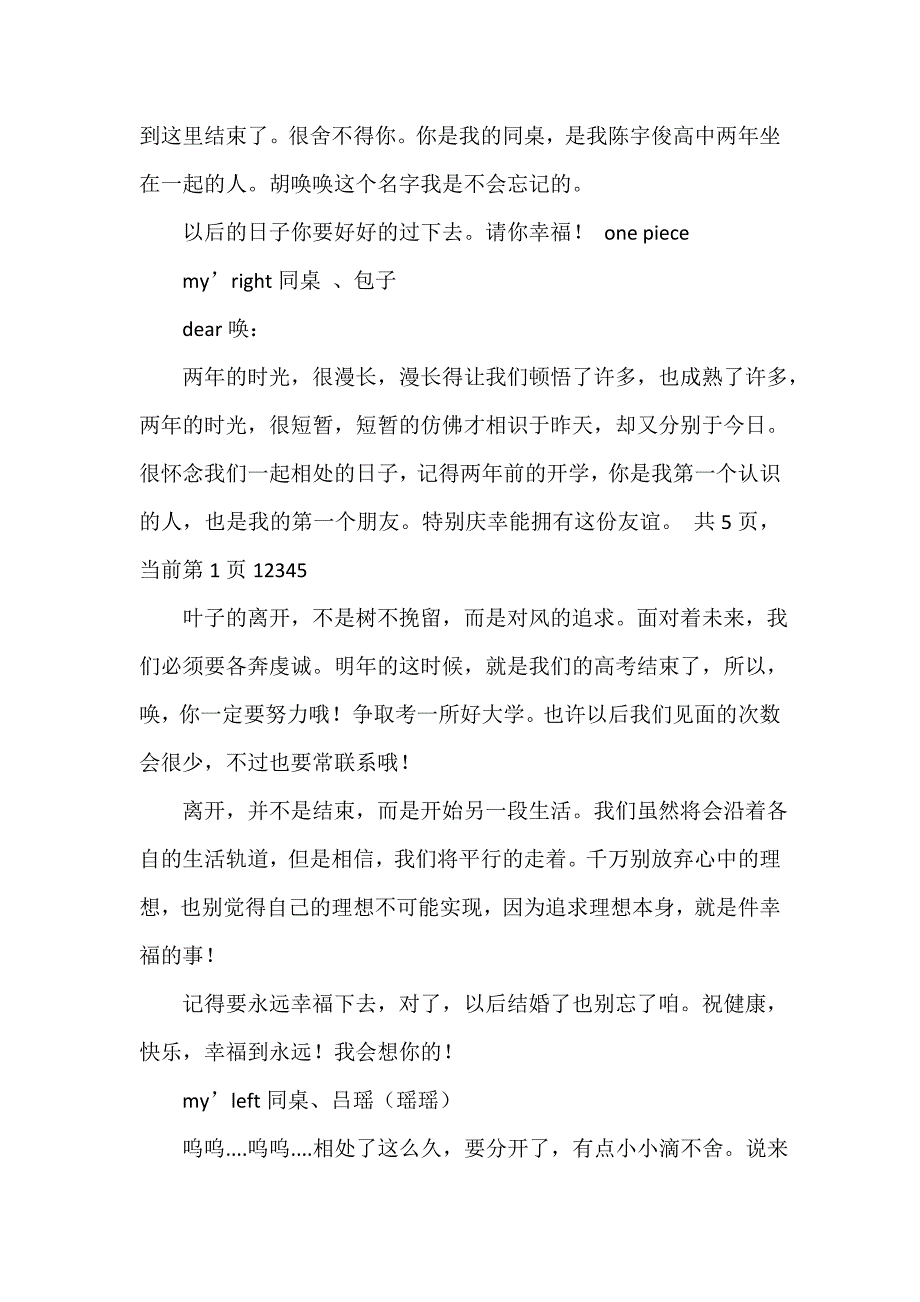 到这里结束了。很舍不得你。你是我的同桌，是我陈宇俊高中两年坐在一起的人。胡唤唤这个名字我是不会忘记的。

以后的日子你要好好的过下去。请你幸福！ one piece

my’right 同桌 、包子

dear 唤：

两年的时光，很漫长，漫长得让我们顿悟了许多，也成熟了许多，两年的时光，很短暂，短暂的仿佛才相识于昨天，却又分别于今日。很怀念我们一起相处的日子，记得两年前的开学，你是我第一个认识的人，也是我的第一个朋友。特别庆幸能拥有这份友谊。 共 5 页，当前第 1 页 12345

叶子的离开，不是树不挽留，而是对风的追求。面对着未来，我们必须要各奔虔诚。明年的这时候，就是我们的高考结束了，所以，唤，你一定要努力哦！争取考一所好大学。也许以后我们见面的次数会很少，不过也要常联系哦！

离开，并不是结束，而是开始另一段生活。我们虽然将会沿着各自的生活轨道，但是相信，我们将平行的走着。千万别放弃心中的理想，也别觉得自己的理想不可能实现，因为追求理想本身，就是件幸福的事！

记得要永远幸福下去，对了，以后结婚了也别忘了咱。祝健康，快乐，幸福到永远！我会想你的！

my’left 同桌、吕瑶（瑶瑶）

呜呜....呜呜....相处了这么久，要分开了，有点小小滴不舍。说来